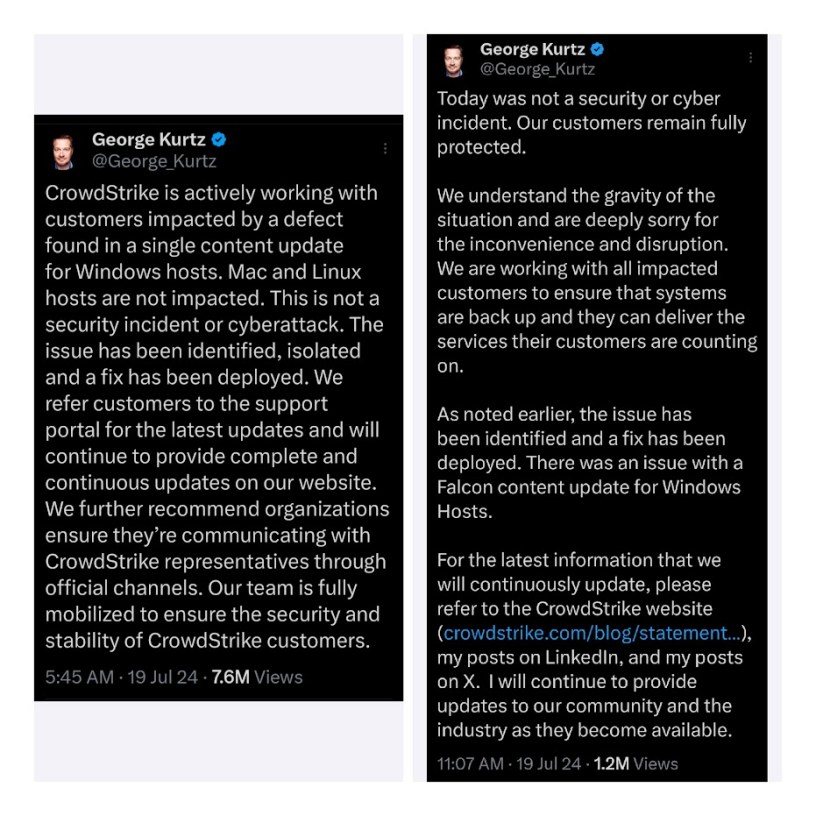 George Kurtz
@George_Kurtz

CrowdStrike is actively working with customers impacted by a defect found in a single content update for Windows hosts. Mac and Linux hosts are not impacted. This is not a security incident or cyberattack. The issue has been identified, isolated and a fix has been deployed. We refer customers to the support portal for the latest updates and will continue to provide complete and continuous updates on our website. We further recommend organizations ensure they're communicating with CrowdStrike representatives through official channels. Our team is fully mobilized to ensure the security and stability of CrowdStrike customers.

5:45 AM · 19 Jul 24 · 7.6M Views

George Kurtz
@George_Kurtz

Today was not a security or cyber incident. Our customers remain fully protected.

We understand the gravity of the situation and are deeply sorry for the inconvenience and disruption. We are working with all impacted customers to ensure that systems are back up and they can deliver the services their customers are counting on.

As noted earlier, the issue has been identified and a fix has been deployed. There was an issue with a Falcon content update for Windows Hosts.

For the latest information that we will continuously update, please refer to the CrowdStrike website (crowdstrike.com/blog/statement...), my posts on LinkedIn, and my posts on X. I will continue to provide updates to our community and the industry as they become available.

11:07 AM · 19 Jul 24 · 1.2M Views